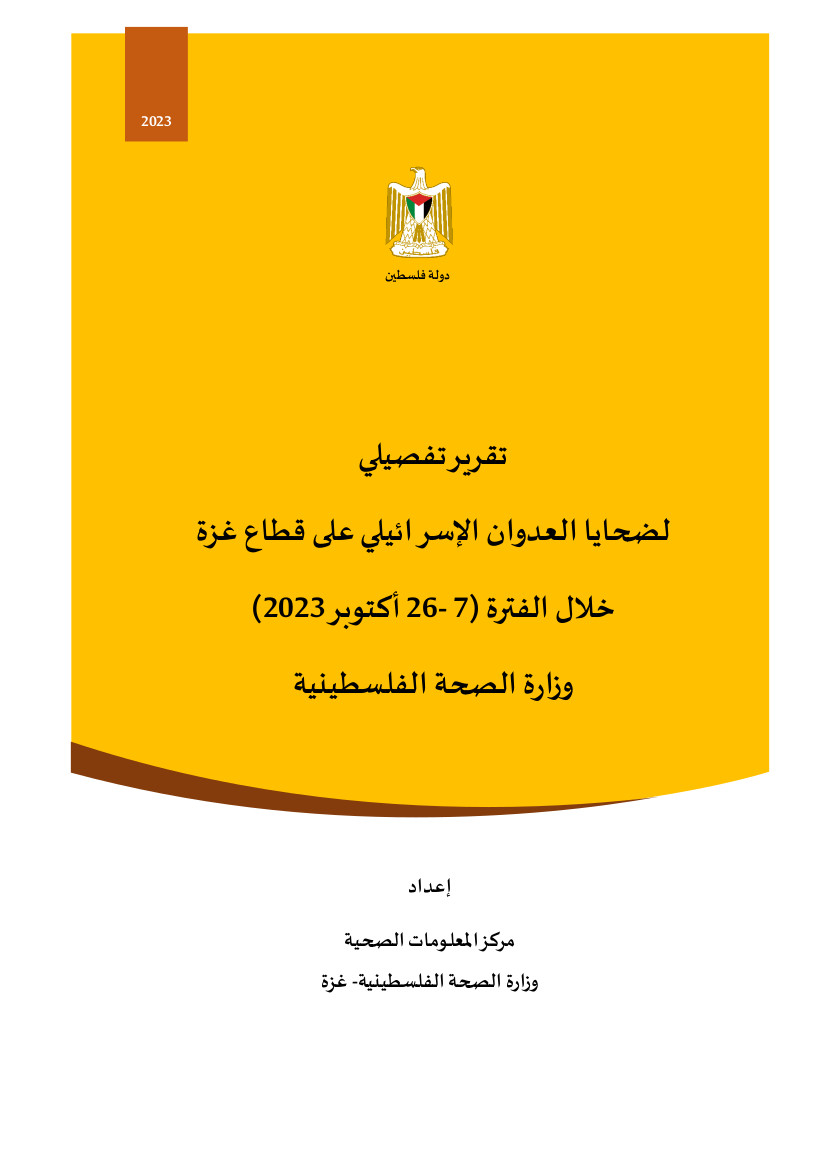 2023

فلسطين

دولة فلسطين

تقرير تفصيلي

لضحايا العدوان الإسرائيلي على قطاع غزة

خلال الفترة (7 -26 أكتوبر 2023)

وزارة الصحة الفلسطينية

إعداد

مركز المعلومات الصحية

وزارة الصحة الفلسطينية- غزة